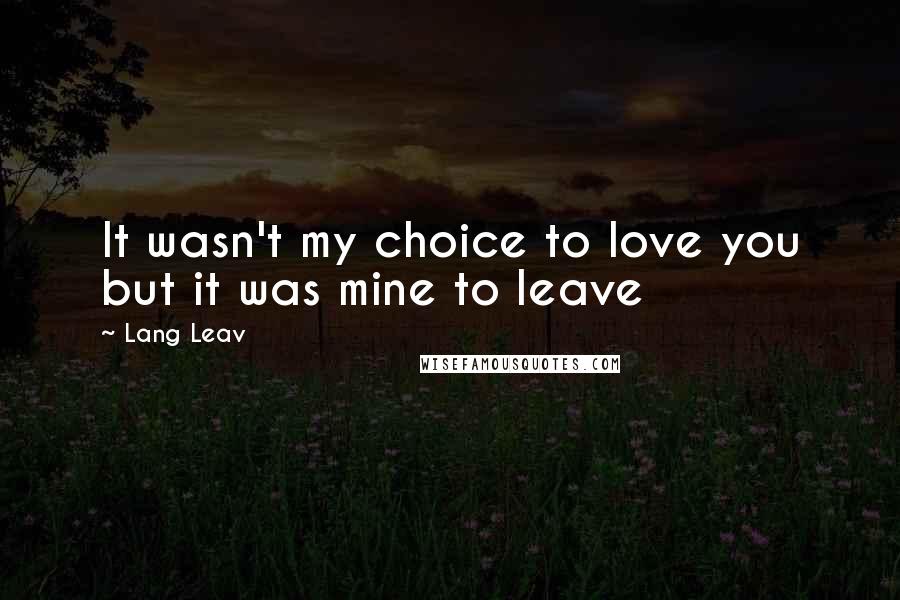 It wasn't my choice to love you but it was mine to leave

~ Lang Leav

WISEFAMOUSQUOTES.COM